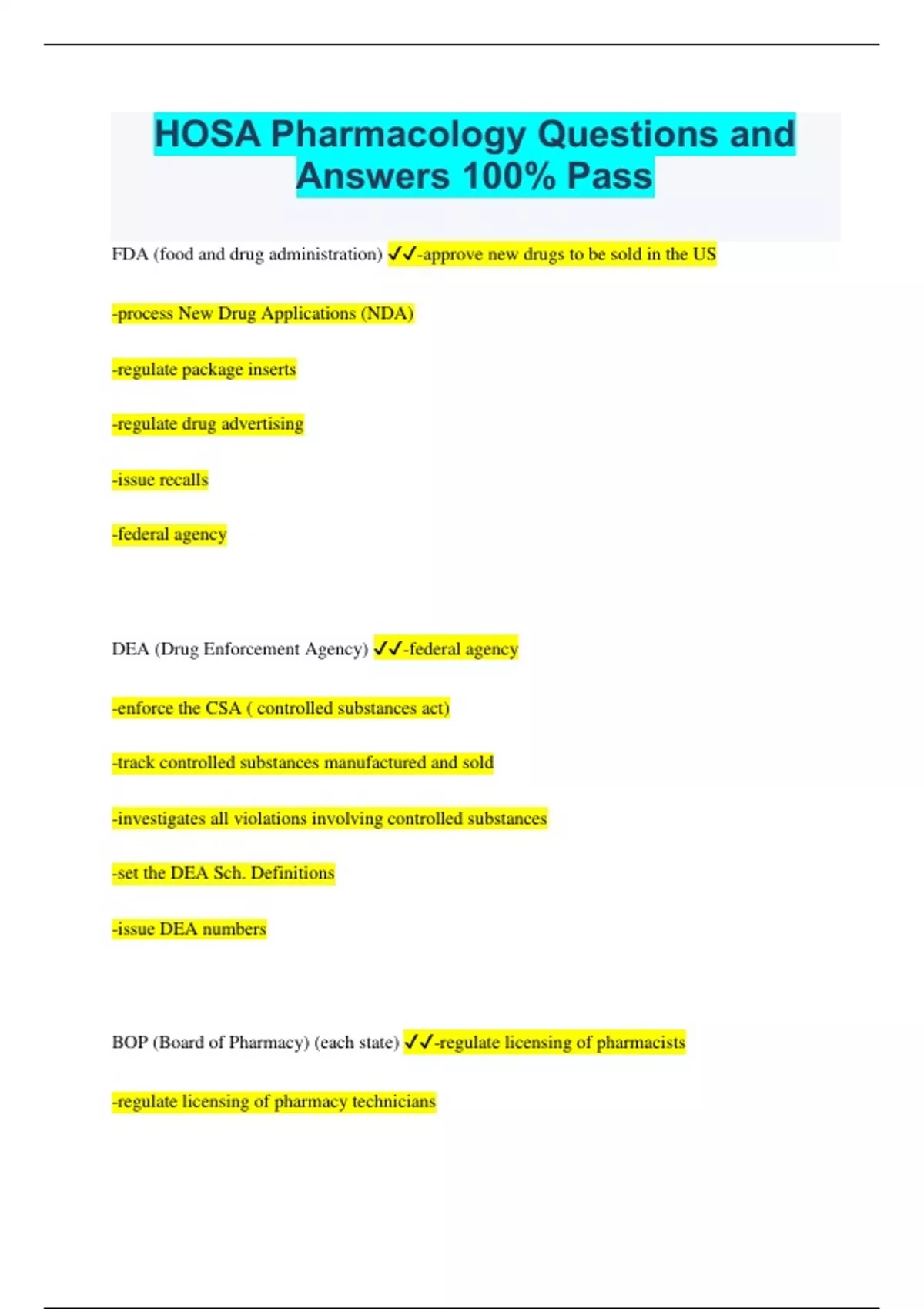 HOSA Pharmacology Questions and Answers 100% Pass

FDA (food and drug administration) ✓✓-approve new drugs to be sold in the US

-process New Drug Applications (NDA)

-regulate package inserts

-regulate drug advertising

-issue recalls

-federal agency

DEA (Drug Enforcement Agency) ✓✓-federal agency

-enforce the CSA ( controlled substances act)

-track controlled substances manufactured and sold

-investigates all violations involving controlled substances

-set the DEA Sch. Definitions

-issue DEA numbers

BOP (Board of Pharmacy) (each state) ✓✓-regulate licensing of pharmacists

-regulate licensing of pharmacy technicians